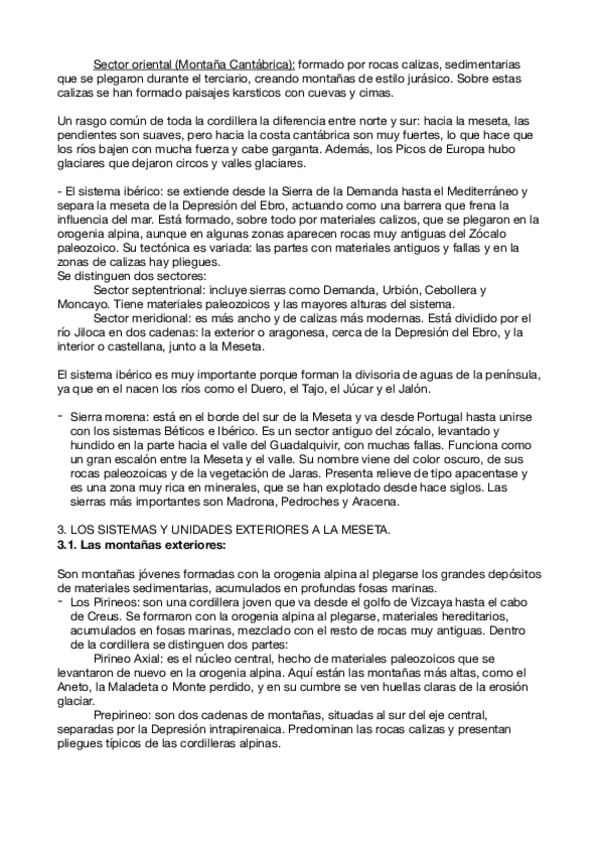 Sector oriental (Montaña Cantábrica): formado por rocas calizas, sedimentarias que se plegaron durante el terciario, creando montañas de estilo jurásico. Sobre estas calizas se han formado paisajes karsticos con cuevas y cimas.

Un rasgo común de toda la cordillera la diferencia entre norte y sur: hacia la meseta, las pendientes son suaves, pero hacia la costa cantábrica son muy fuertes, lo que hace que los ríos bajen con mucha fuerza y cabe garganta. Además, los Picos de Europa hubo glaciares que dejaron circos y valles glaciares.

- El sistema ibérico: se extiende desde la Sierra de la Demanda hasta el Mediterráneo y separa la meseta de la Depresión del Ebro, actuando como una barrera que frena la influencia del mar. Está formado, sobre todo por materiales calizos, que se plegaron en la orogenia alpina, aunque en algunas zonas aparecen rocas muy antiguas del Zócalo paleozoico. Su tectónica es variada: las partes con materiales antiguos y fallas y en la zonas de calizas hay pliegues.
Se distinguen dos sectores:
Sector septentrional: incluye sierras como Demanda, Urbión, Cebollera y Moncayo. Tiene materiales paleozoicos y las mayores alturas del sistema.
Sector meridional: es más ancho y de calizas más modernas. Está dividido por el río Jiloca en dos cadenas: la exterior o aragonesa, cerca de la Depresión del Ebro, y la interior o castellana, junto a la Meseta.

El sistema ibérico es muy importante porque forman la divisoria de aguas de la península, ya que en el nacen los ríos como el Duero, el Tajo, el Júcar y el Jalón.

- Sierra morena: está en el borde del sur de la Meseta y va desde Portugal hasta unirse con los sistemas Béticos e Ibérico. Es un sector antiguo del zócalo, levantado y hundido en la parte hacia el valle del Guadalquivir, con muchas fallas. Funciona como un gran escalón entre la Meseta y el valle. Su nombre viene del color oscuro, de sus rocas paleozoicas y de la vegetación de Jaras. Presenta relieve de tipo apacentase y es una zona muy rica en minerales, que se han explotado desde hace siglos. Las sierras más importantes son Madrona, Pedroches y Aracena.

3. LOS SISTEMAS Y UNIDADES EXTERIORES A LA MESETA.
3.1. Las montañas exteriores:

Son montañas jóvenes formadas con la orogenia alpina al plegarse los grandes depósitos de materiales sedimentarias, acumulados en profundas fosas marinas.
- Los Pirineos: son una cordillera joven que va desde el golfo de Vizcaya hasta el cabo de Creus. Se formaron con la orogenia alpina al plegarse, materiales hereditarios, acumulados en fosas marinas, mezclado con el resto de rocas muy antiguas. Dentro de la cordillera se distinguen dos partes:
Pirineo Axial: es el núcleo central, hecho de materiales paleozoicos que se levantaron de nuevo en la orogenia alpina. Aquí están las montañas más altas, como el Aneto, la Maladeta o Monte perdido, y en su cumbre se ven huellas claras de la erosión glaciar.
Prepirineo: son dos cadenas de montañas, situadas al sur del eje central, separadas por la Depresión intrapirenaica. Predominan las rocas calizas y presentan pliegues típicos de las cordilleras alpinas.